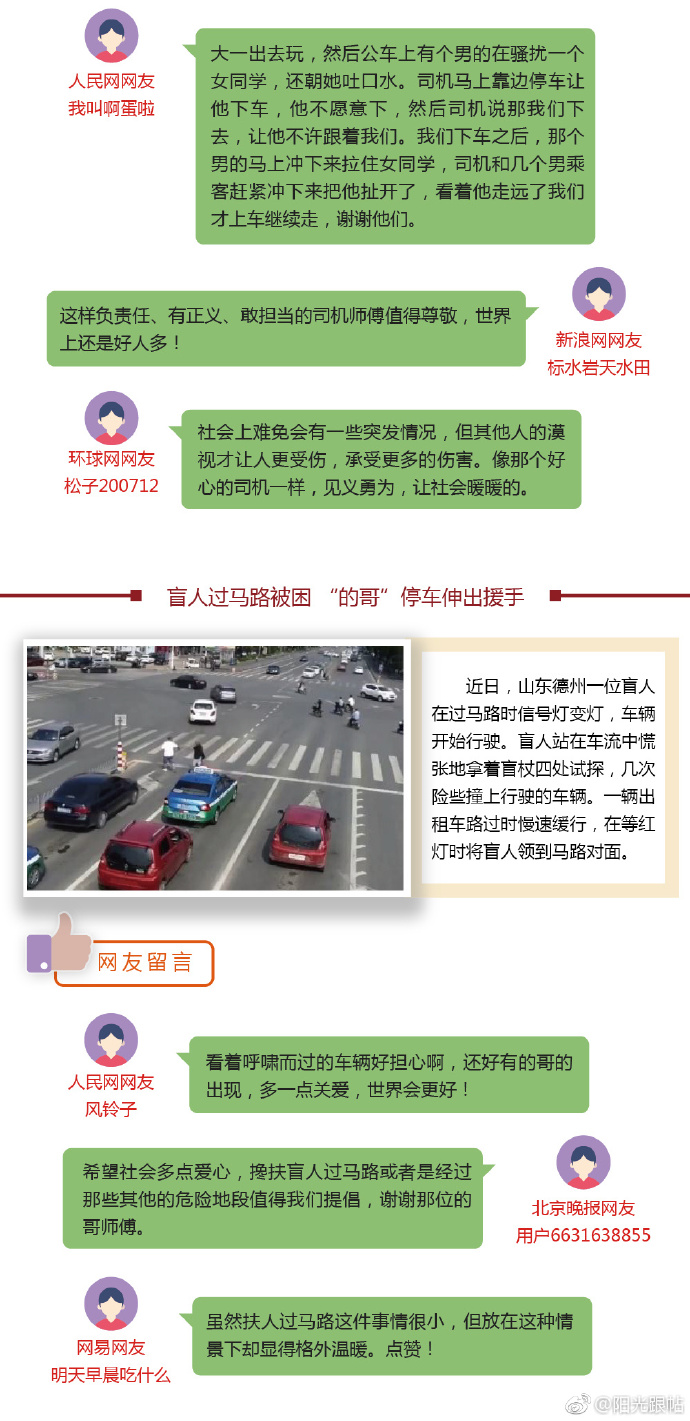 人民网网友
我叫啊蛋啦

大一出去玩，然后公车上有个男的在骚扰一个女同学，还朝她吐口水。司机马上靠边停车让他下车，他不愿意下，然后司机说那我们下去，让他不许跟着我们。我们下车之后，那个男的马上冲下来拉住女同学，司机和几个男乘客赶紧冲下来把他扯开了，看着他走远了我们才上车继续走，谢谢他们。

这样负责任、有正义、敢担当的司机师傅值得尊敬，世界上还是好人多！

新浪网网友
标水岩天水田

环球网网友
松子200712

社会上难免会有一些突发情况，但其他人的漠视才让人更受伤，承受更多的伤害。像那个好心的司机一样，见义勇为，让社会暖暖的。

盲人过马路被困 “的哥”停车伸出援手

近日，山东德州一位盲人在过马路时信号灯变灯，车辆开始行驶。盲人站在车流中慌张地拿着盲杖四处试探，几次险些撞上行驶的车辆。一辆出租车路过时慢速缓行，在等红灯时将盲人领到马路对面。

网友留言

人民网网友
风铃子

看着呼啸而过的车辆好担心啊，还好有的哥的出现，多一点关爱，世界会更好！

希望社会多点爱心，搀扶盲人过马路或者是经过那些其他的危险地段值得我们提倡，谢谢那位的哥师傅。

北京晚报网友
用户6631638855

网易网友
明天早晨吃什么

虽然扶人过马路这件事情很小，但放在这种情景下却显得格外温暖。点赞！

@阳光跟帖